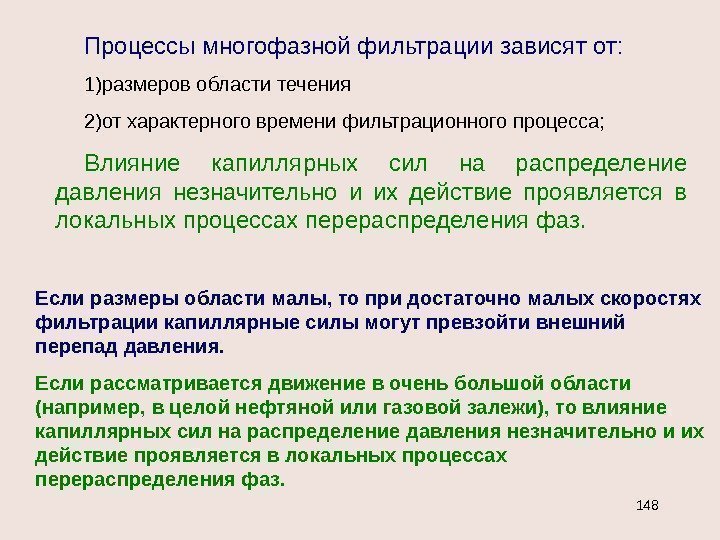 Процессы многофазной фильтрации зависят от:

1)размеров области течения

2)от характерного времени фильтрационного процесса;

Влияние капиллярных сил на распределение давления незначительно и их действие проявляется в локальных процессах перераспределения фаз.

Если размеры области малы, то при достаточно малых скоростях фильтрации капиллярные силы могут превзойти внешний перепад давления.

Если рассматривается движение в очень большой области (например, в целой нефтяной или газовой залежи), то влияние капиллярных сил на распределение давления незначительно и их действие проявляется в локальных процессах перераспределения фаз.

148